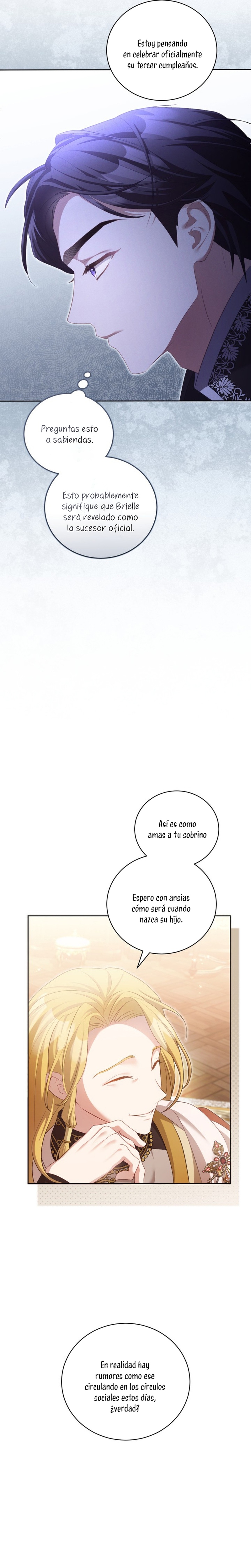 Estoy pensando en celebrar oficialmente su tercer cumpleaños.

Preguntas esto a sabiendas.

Esto probablemente signifique que Brielle será revelado como la sucesor oficial.

Así es como amas a tu sobrino

Espero con ansias cómo será cuando nazca su hijo.

En realidad hay rumores como ese circulando en los círculos sociales estos días, ¿verdad?